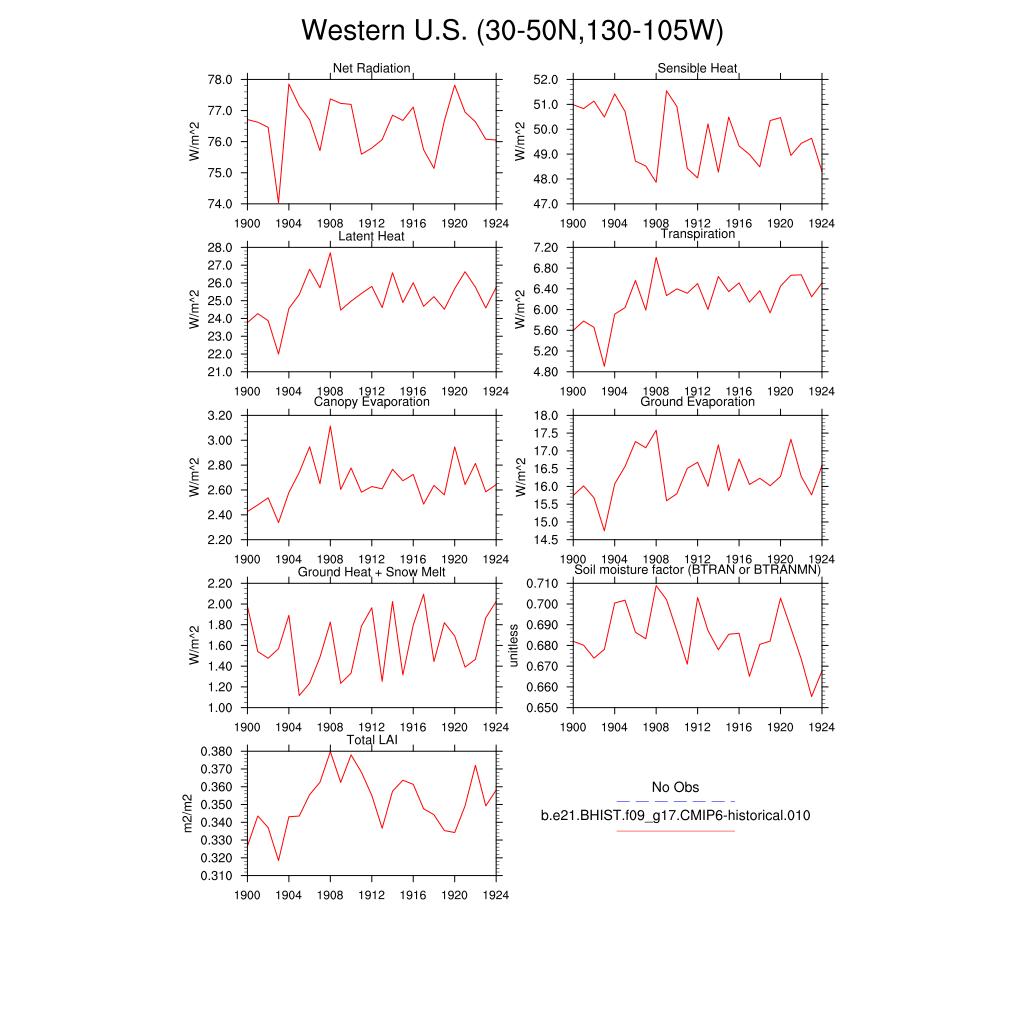 Western U.S. (30-50N,130-105W)

Net Radiation
W/m^2
78.0
77.0
76.0
75.0
74.0
1900 1904 1908 1912 1916 1920 1924

Sensible Heat
W/m^2
52.0
51.0
50.0
49.0
48.0
47.0
1900 1904 1908 1912 1916 1920 1924

Latent Heat
W/m^2
28.0
27.0
26.0
25.0
24.0
23.0
22.0
21.0
1900 1904 1908 1912 1916 1920 1924

Transpiration
W/m^2
7.20
6.80
6.40
6.00
5.60
5.20
4.80
1900 1904 1908 1912 1916 1920 1924

Canopy Evaporation
W/m^2
3.20
3.00
2.80
2.60
2.40
2.20
1900 1904 1908 1912 1916 1920 1924

Ground Evaporation
W/m^2
18.0
17.5
17.0
16.5
16.0
15.5
15.0
14.5
1900 1904 1908 1912 1916 1920 1924

Ground Heat + Snow Melt
W/m^2
2.20
2.00
1.80
1.60
1.40
1.20
1.00
1900 1904 1908 1912 1916 1920 1924

Soil moisture factor (BTRAN or BTRANMN)
unitless
0.710
0.700
0.690
0.680
0.670
0.660
0.650
1900 1904 1908 1912 1916 1920 1924

Total LAI
m2/m2
0.380
0.370
0.360
0.350
0.340
0.330
0.320
0.310
1900 1904 1908 1912 1916 1920 1924

No Obs
b.e21.BHIST.f09_g17.CMIP6-historical.010